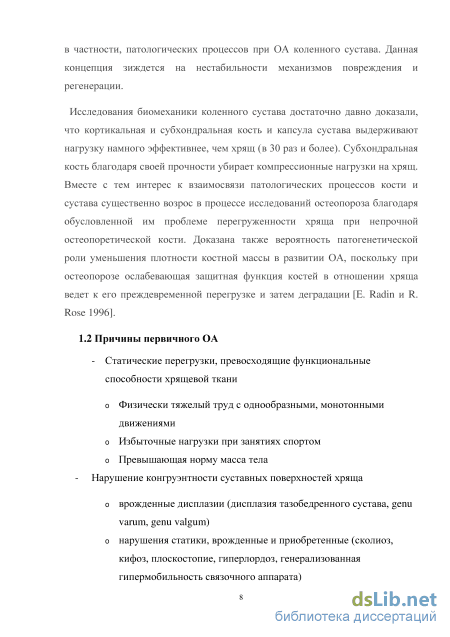 в частности, патологических процессов при ОА коленного сустава. Данная концепция зиждется на нестабильности механизмов повреждения и регенерации.

Исследования биомеханики коленного сустава достаточно давно доказали, что кортикальная и субхондральная кость и капсула сустава выдерживают нагрузку намного эффективнее, чем хрящ (в 30 раз и более). Субхондральная кость благодаря своей прочности убирает компрессионные нагрузки на хрящ. Вместе с тем интерес к взаимосвязи патологических процессов кости и сустава существенно возрос в процессе исследований остеопороза благодаря обусловленной им проблеме перегруженности хряща при непрочной остеопоретической кости. Доказана также вероятность патогенетической роли уменьшения плотности костной массы в развитии ОА, поскольку при остеопорозе ослабевающая защитная функция костей в отношении хряща ведет к его преждевременной перегрузке и затем деградации [E. Radin и R. Rose 1996].

1.2 Причины первичного ОА

- Статические перегрузки, превосходящие функциональные способности хрящевой ткани

o Физически тяжелый труд с однообразными, монотонными движениями

o Избыточные нагрузки при занятиях спортом

o Превышающая норму масса тела

- Нарушение конгруэнтности суставных поверхностей хряща

o врожденные дисплазии (дисплазия тазобедренного сустава, genu varum, genu valgum)

o нарушения статики, врожденные и приобретенные (сколиоз, кифоз, плоскостопие, гиперлордоз, генерализованная гипермобильность связочного аппарата)

8

dsLib.net
библиотека диссертаций